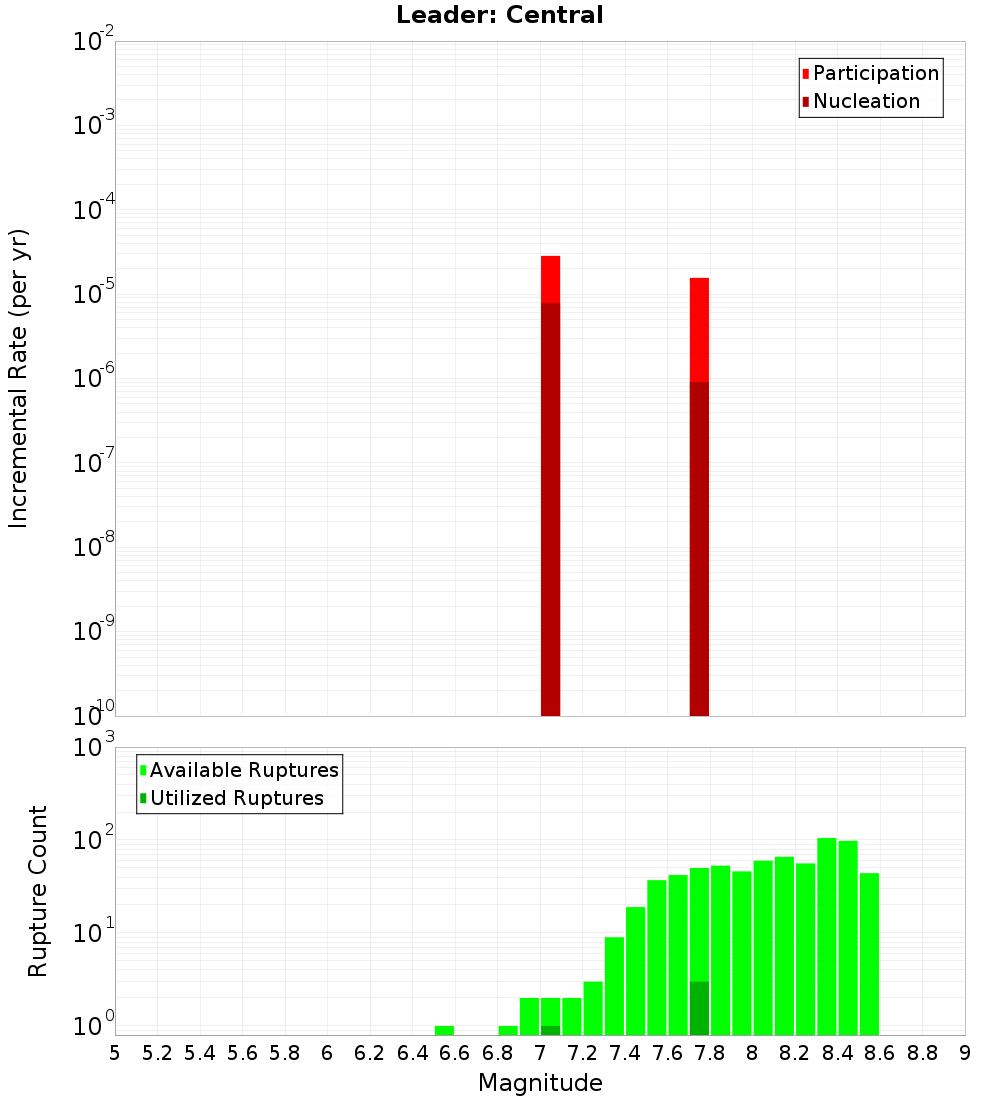 Leader: Central

Participation
Nucleation

Incremental Rate (per yr)

$10^{-2}$
$10^{-3}$
$10^{-4}$
$10^{-5}$
$10^{-6}$
$10^{-7}$
$10^{-8}$
$10^{-9}$
$10^{-10}$

Available Ruptures
Utilized Ruptures

Rupture Count

$10^{3}$
$10^{2}$
$10^{1}$
$10^{0}$

5 5.2 5.4 5.6 5.8 6 6.2 6.4 6.6 6.8 7 7.2 7.4 7.6 7.8 8 8.2 8.4 8.6 8.8 9

Magnitude